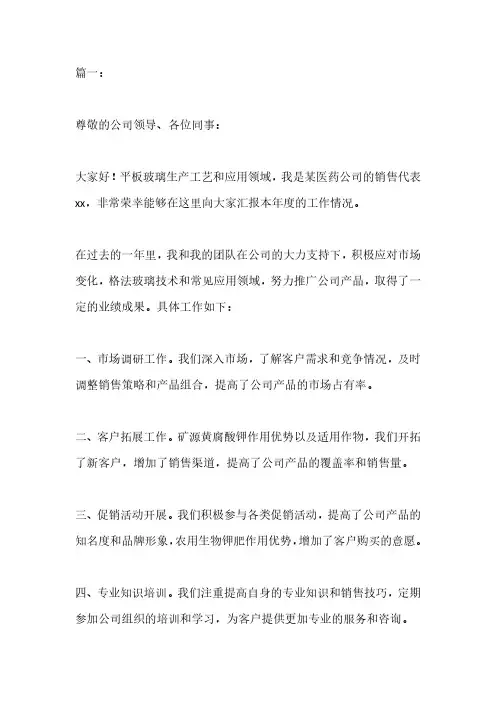 篇一：

尊敬的公司领导、各位同事：

大家好！平板玻璃生产工艺和应用领域，我是某医药公司的销售代表xx，非常荣幸能够在这里向大家汇报本年度的工作情况。

在过去的一年里，我和我的团队在公司的大力支持下，积极应对市场变化，格法玻璃技术和常见应用领域，努力推广公司产品，取得了一定的业绩成果。具体工作如下：

一、市场调研工作。我们深入市场，了解客户需求和竞争情况，及时调整销售策略和产品组合，提高了公司产品的市场占有率。

二、客户拓展工作。矿源黄腐酸钾作用优势以及适用作物，我们开拓了新客户，增加了销售渠道，提高了公司产品的覆盖率和销售量。

三、促销活动开展。我们积极参与各类促销活动，提高了公司产品的知名度和品牌形象，农用生物钾肥作用优势，增加了客户购买的意愿。

四、专业知识培训。我们注重提高自身的专业知识和销售技巧，定期参加公司组织的培训和学习，为客户提供更加专业的服务和咨询。